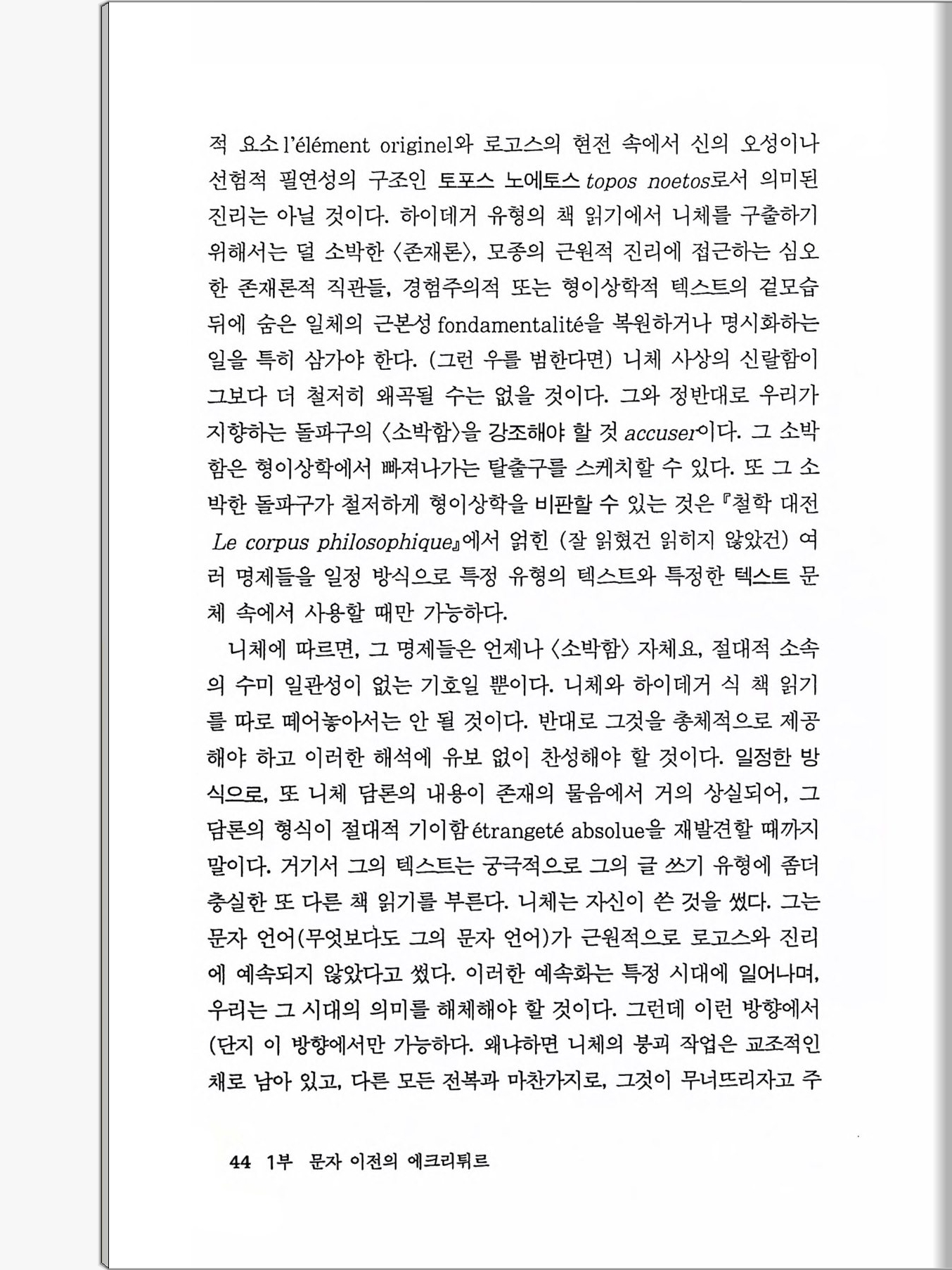 적 요소 l'élément originel와 로고스의 현전 속에서 신의 오성이나 선험적 필연성의 구조인 토포스 노에토스 topos noetos로서 의미된 진리는 아닐 것이다. 하이데거 유형의 책 읽기에서 니체를 구출하기 위해서는 덜 소박한 〈존재론〉, 모종의 근원적 진리에 접근하는 심오한 존재론적 직관들, 경험주의적 또는 형이상학적 텍스트의 겉모습 뒤에 숨은 일체의 근본성 fondamentalité을 복원하거나 명시화하는 일을 특히 삼가야 한다. (그런 우를 범한다면) 니체 사상의 신랄함이 그보다 더 철저히 왜곡될 수는 없을 것이다. 그와 정반대로 우리가 지향하는 돌파구의 〈소박함〉을 강조해야 할 것 accuser이다. 그 소박함은 형이상학에서 빠져나가는 탈출구를 스케치할 수 있다. 또 그 소박한 돌파구가 철저하게 형이상학을 비판할 수 있는 것은 『철학 대전 Le corpus philosophique』에서 얽힌 (잘 읽혔건 읽히지 않았건) 여러 명제들을 일정 방식으로 특정 유형의 텍스트와 특정한 텍스트 문체 속에서 사용할 때만 가능하다.

니체에 따르면, 그 명제들은 언제나 〈소박함〉 자체요, 절대적 소속의 수미 일관성이 없는 기호일 뿐이다. 니체와 하이데거 식 책 읽기를 따로 떼어놓아서는 안 될 것이다. 반대로 그것을 총체적으로 제공해야 하고 이러한 해석에 유보 없이 찬성해야 할 것이다. 일정한 방식으로, 또 니체 담론의 내용이 존재의 물음에서 거의 상실되어, 그 담론의 형식이 절대적 기이함 étrangeté absolue을 재발견할 때까지 말이다. 거기서 그의 텍스트는 궁극적으로 그의 글 쓰기 유형에 좀더 충실한 또 다른 책 읽기를 부른다. 니체는 자신이 쓴 것을 썼다. 그는 문자 언어(무엇보다도 그의 문자 언어)가 근원적으로 로고스와 진리에 예속되지 않았다고 썼다. 이러한 예속화는 특정 시대에 일어나며, 우리는 그 시대의 의미를 해체해야 할 것이다. 그런데 이런 방향에서 (단지 이 방향에서만 가능하다. 왜냐하면 니체의 붕괴 작업은 교조적인 채로 남아 있고, 다른 모든 전복과 마찬가지로, 그것이 무너뜨리자고 주

44 1부 문자 이전의 에크리튀르